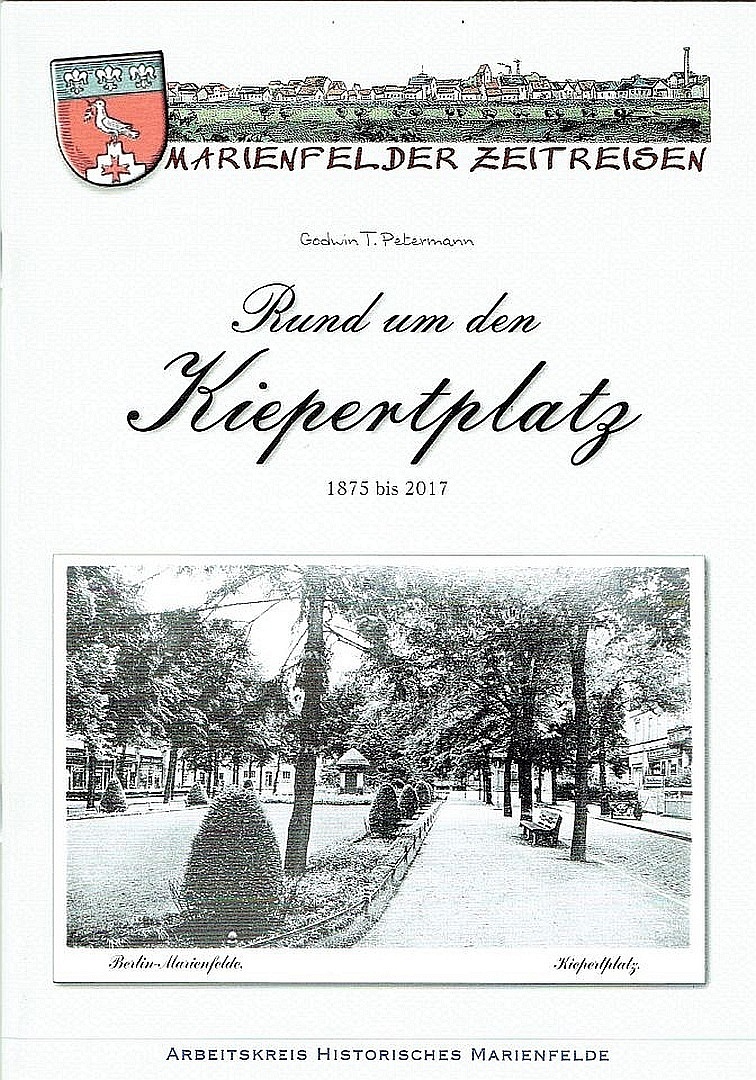 MARIENFELDER ZEITREISEN

Godwin T. Petermann

Rund um den
Kiepertplatz

1875 bis 2017

Berlin-Marienfelde.

Kiepertplatz.

ARBEITSKREIS HISTORISCHES MARIENFELDE